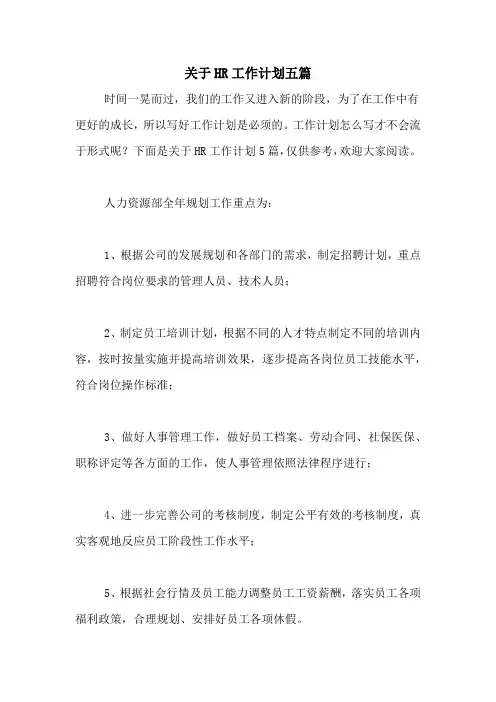 关于HR工作计划五篇

时间一晃而过，我们的工作又进入新的阶段，为了在工作中有更好的成长，所以写好工作计划是必须的。工作计划怎么写才不会流于形式呢？下面是关于HR工作计划5篇，仅供参考，欢迎大家阅读。

人力资源部全年规划工作重点为：

1、根据公司的发展规划和各部门的需求，制定招聘计划，重点招聘符合岗位要求的管理人员、技术人员；

2、制定员工培训计划，根据不同的人才特点制定不同的培训内容，按时按量实施并提高培训效果，逐步提高各岗位员工技能水平，符合岗位操作标准；

3、做好人事管理工作，做好员工档案、劳动合同、社保医保、职称评定等各方面的工作，使人事管理依照法律程序进行；

4、进一步完善公司的考核制度，制定公平有效的考核制度，真实客观地反应员工阶段性工作水平；

5、根据社会行情及员工能力调整员工工资薪酬，落实员工各项福利政策，合理规划、安排好员工各项休假。